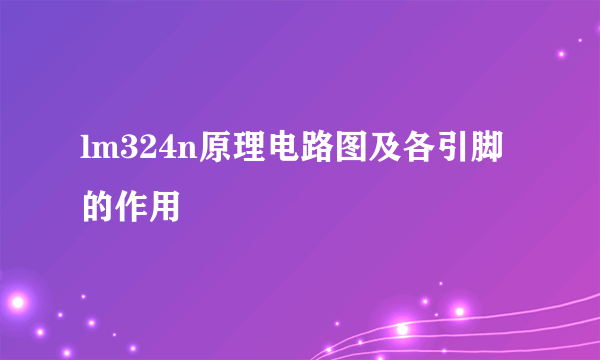 lm324n原理电路图及各引脚的作用